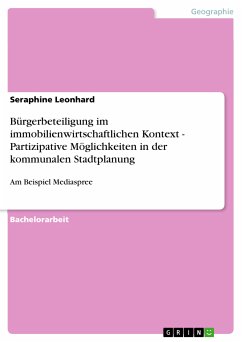 Geographie

Seraphine Leonhard

Bürgerbeteiligung im immobilienwirtschaftlichen Kontext - Partizipative Möglichkeiten in der kommunalen Stadtplanung

Am Beispiel Mediaspree

Bachelorarbeit

GRIN